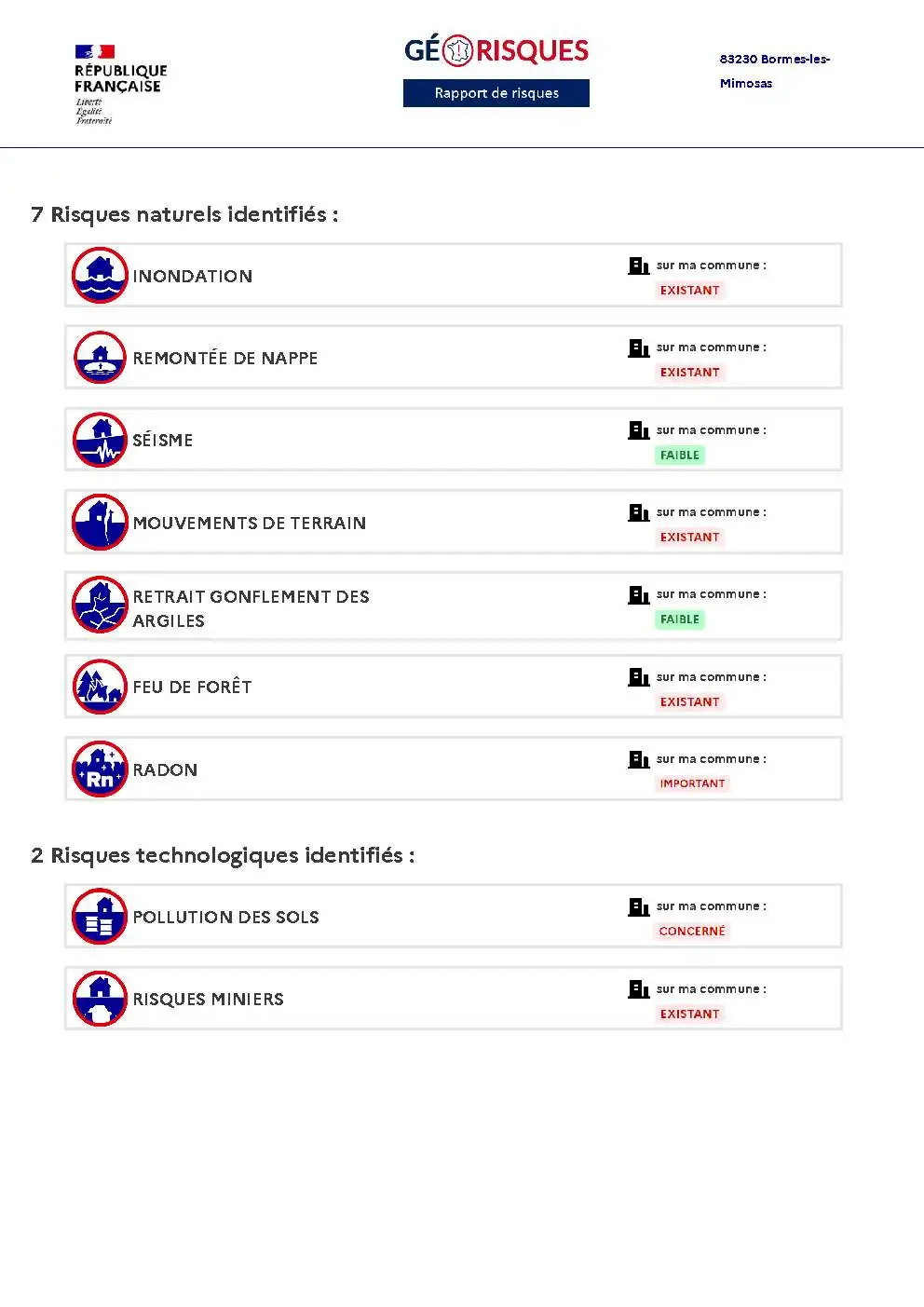 RÉPUBLIQUE FRANÇAISE
Liberté
Égalité
Fraternité

GÉORISQUES
Rapport de risques

83230 Bormes-les-Mimosas

7 Risques naturels identifiés :

INONDATION
sur ma commune :
EXISTANT

REMONTÉE DE NAPPE
sur ma commune :
EXISTANT

SÉISME
sur ma commune :
FAIBLE

MOUVEMENTS DE TERRAIN
sur ma commune :
EXISTANT

RETRAIT GONFLEMENT DES ARGILES
sur ma commune :
FAIBLE

FEU DE FORÊT
sur ma commune :
EXISTANT

Rn
RADON
sur ma commune :
IMPORTANT

2 Risques technologiques identifiés :

POLLUTION DES SOLS
sur ma commune :
CONCERNÉ

RISQUES MINIERS
sur ma commune :
EXISTANT